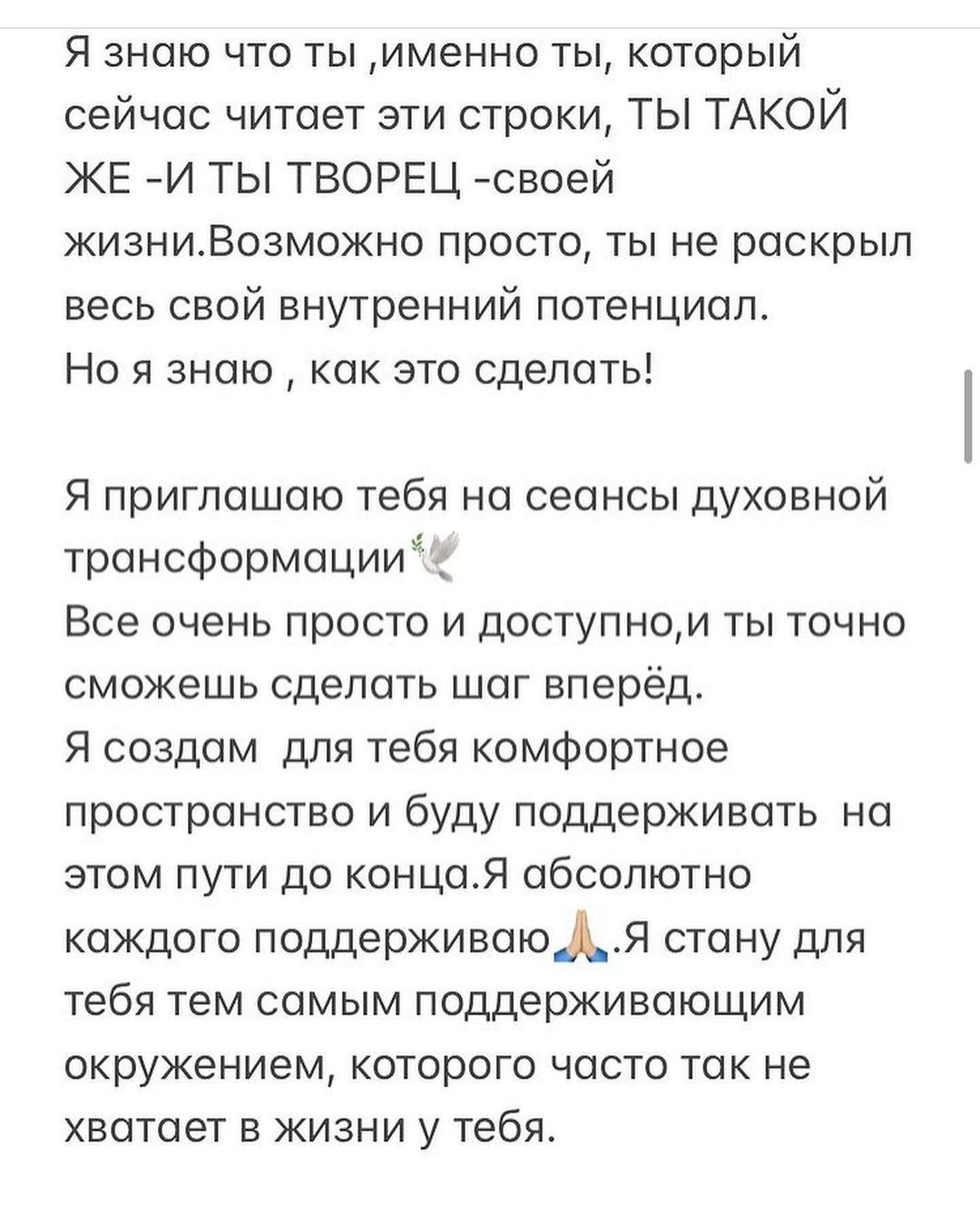 Я знаю что ты ,именно ты, который сейчас читает эти строки, ТЫ ТАКОЙ ЖЕ -И ТЫ ТВОРЕЦ -своей жизни.Возможно просто, ты не раскрыл весь свой внутренний потенциал.
Но я знаю , как это сделать!

Я приглашаю тебя на сеансы духовной трансформации🕊
Все очень просто и доступно,и ты точно сможешь сделать шаг вперёд.
Я создам для тебя комфортное пространство и буду поддерживать на этом пути до конца.Я абсолютно каждого поддерживаю🙏.Я стану для тебя тем самым поддерживающим окружением, которого часто так не хватает в жизни у тебя.